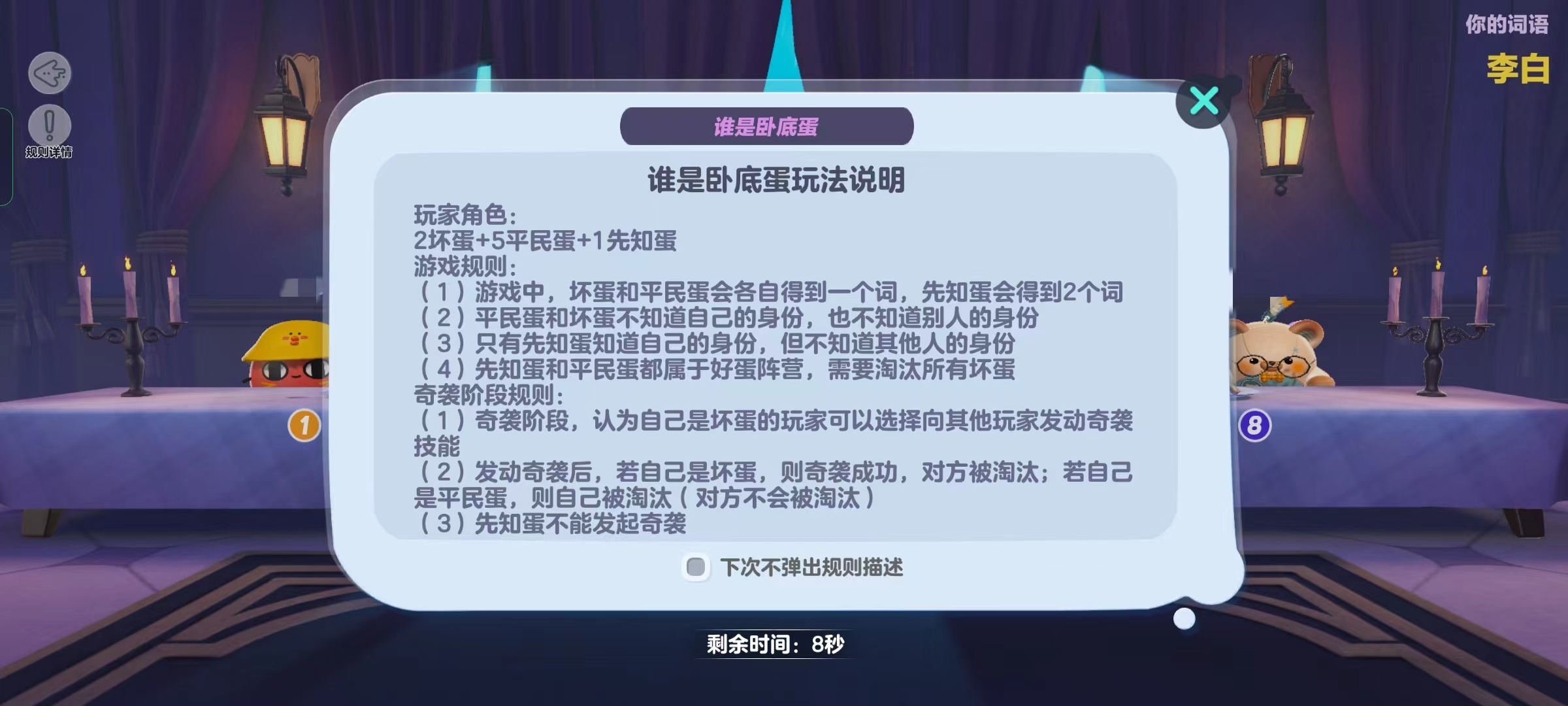 规则详情

你的词语
李白

谁是卧底蛋

谁是卧底蛋玩法说明

玩家角色：
2坏蛋+5平民蛋+1先知蛋
游戏规则：
（1）游戏中，坏蛋和平民蛋会各自得到一个词，先知蛋会得到2个词
（2）平民蛋和坏蛋不知道自己的身份，也不知道别人的身份
（3）只有先知蛋知道自己的身份，但不知道其他人的身份
（4）先知蛋和平民蛋都属于好蛋阵营，需要淘汰所有坏蛋
奇袭阶段规则：
（1）奇袭阶段，认为自己是坏蛋的玩家可以选择向其他玩家发动奇袭技能
（2）发动奇袭后，若自己是坏蛋，则奇袭成功，对方被淘汰；若自己是平民蛋，则自己被淘汰（对方不会被淘汰）
（3）先知蛋不能发起奇袭

1

8

下次不弹出规则描述

剩余时间：8秒